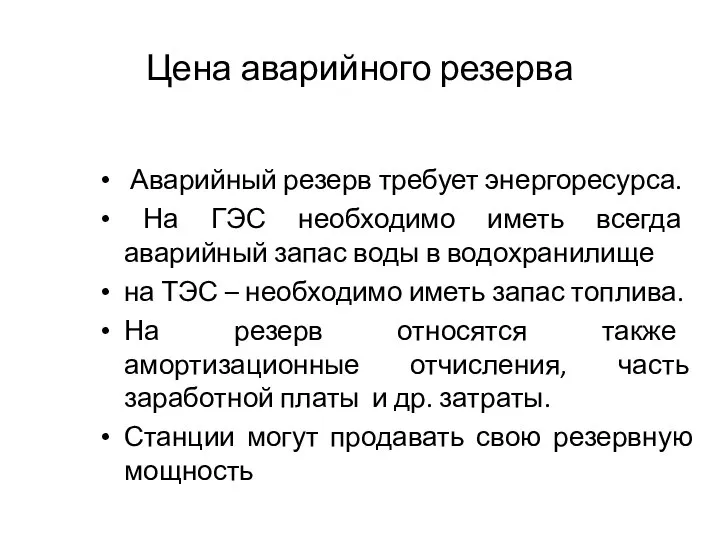 Цена аварийного резерва

• Аварийный резерв требует энергоресурса.
• На ГЭС необходимо иметь всегда аварийный запас воды в водохранилище
• на ТЭС – необходимо иметь запас топлива.
• На резерв относятся также амортизационные отчисления, часть заработной платы и др. затраты.
• Станции могут продавать свою резервную мощность